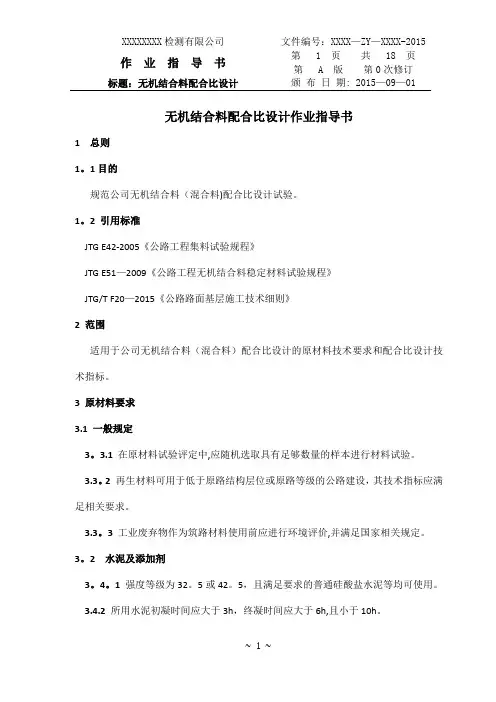 XXXXXXXX 检测有限公司

作 业 指 导 书

标题：无机结合料配合比设计

文件编号：XXXX—ZY—XXXX-2015

第 1 页 共 18 页

第 A 版 第 0 次修订

颁 布 日 期：2015—09—01

无机结合料配合比设计作业指导书

1 总则

1。1 目的

规范公司无机结合料（混合料)配合比设计试验。

1。2 引用标准

JTG E42-2005《公路工程集料试验规程》

JTG E51—2009《公路工程无机结合料稳定材料试验规程》

JTG/T F20—2015《公路路面基层施工技术细则》

2 范围

适用于公司无机结合料（混合料）配合比设计的原材料技术要求和配合比设计技术指标。

3 原材料要求

3.1 一般规定

3。3.1 在原材料试验评定中,应随机选取具有足够数量的样本进行材料试验。

3.3。2 再生材料可用于低于原路结构层位或原路等级的公路建设，其技术指标应满足相关要求。

3.3。3 工业废弃物作为筑路材料使用前应进行环境评价,并满足国家相关规定。

3。2 水泥及添加剂

3。4。1 强度等级为 32。5 或 42。5，且满足要求的普通硅酸盐水泥等均可使用。

3.4.2 所用水泥初凝时间应大于 3h，终凝时间应大于 6h,且小于 10h。

~ 1 ~